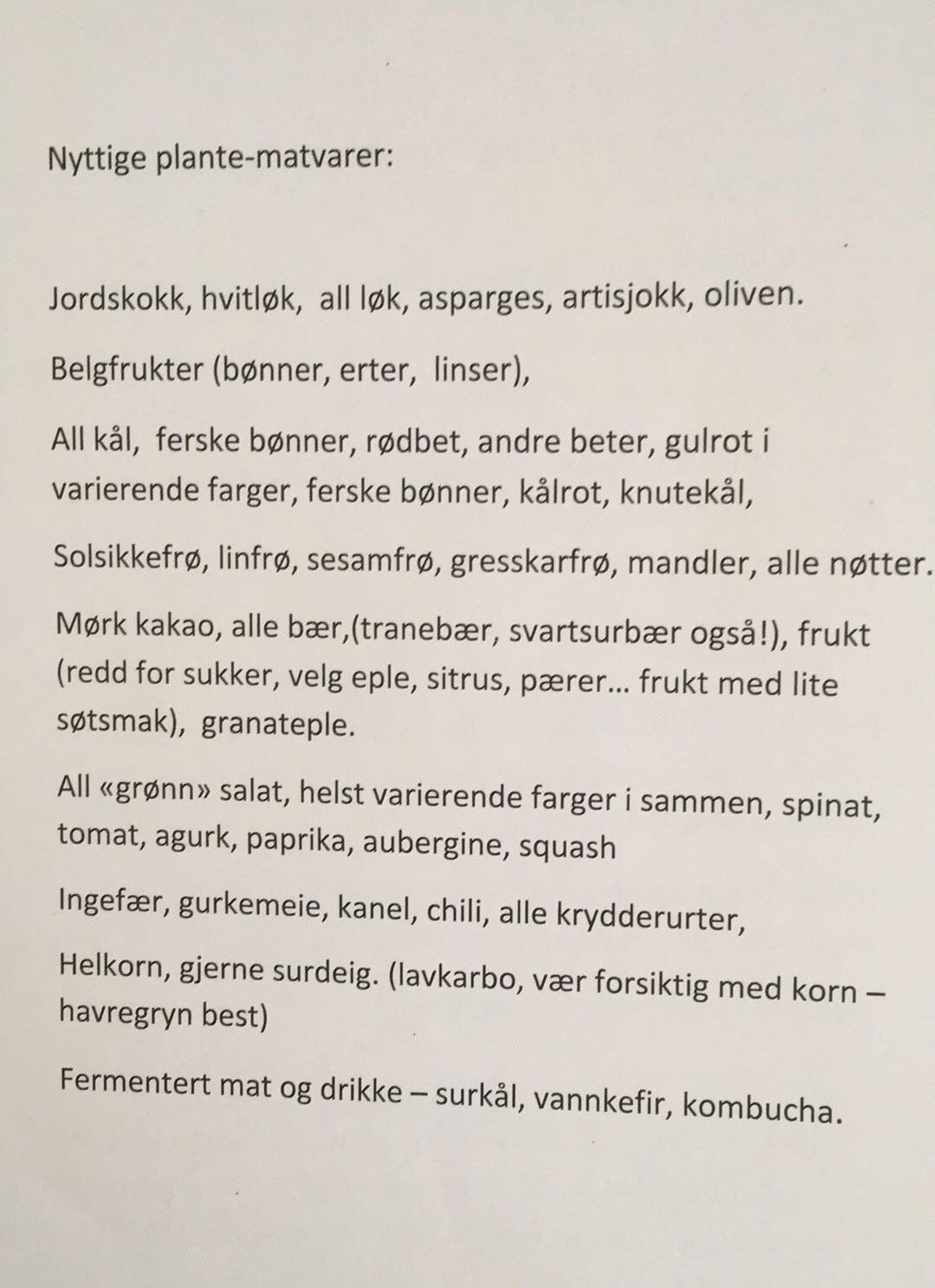 Nyttige plante-matvarer:

Jordskokk, hvitløk, all løk, asparges, artisjokk, oliven.

Belgfrukter (bønner, erter, linser),

All kål, ferske bønner, rødbet, andre beter, gulrot i varierende farger, ferske bønner, kålrot, knutekål,

Solsikkefrø, linfrø, sesamfrø, gresskarfrø, mandler, alle nøtter.

Mørk kakao, alle bær,(tranebær, svartsurbær også!), frukt (redd for sukker, velg eple, sitrus, pærer… frukt med lite søtsmak), granateple.

All «grønn» salat, helst varierende farger i sammen, spinat, tomat, agurk, paprika, aubergine, squash

Ingefær, gurkemeie, kanel, chili, alle krydderurter,

Helkorn, gjerne surdeig. (lavkarbo, vær forsiktig med korn – havregryn best)

Fermentert mat og drikke – surkål, vannkefir, kombucha.